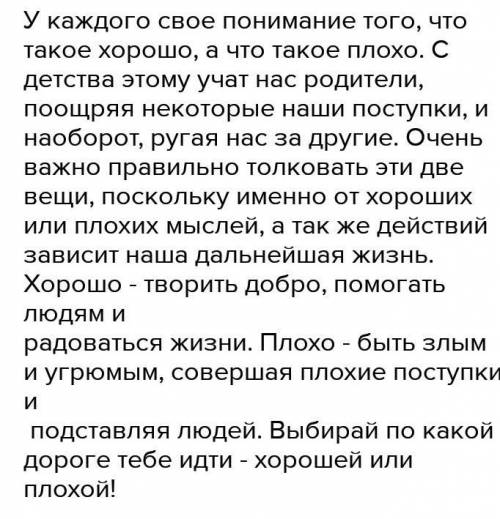 У каждого свое понимание того, что такое хорошо, а что такое плохо. С детства этому учат нас родители, поощряя некоторые наши поступки, и наоборот, ругая нас за другие. Очень важно правильно толковать эти две вещи, поскольку именно от хороших или плохих мыслей, а так же действий зависит наша дальнейшая жизнь. Хорошо - творить добро, помогать людям и
радоваться жизни. Плохо - быть злым и угрюмым, совершая плохие поступки и
подставляя людей. Выбирай по какой дороге тебе идти - хорошей или плохой!